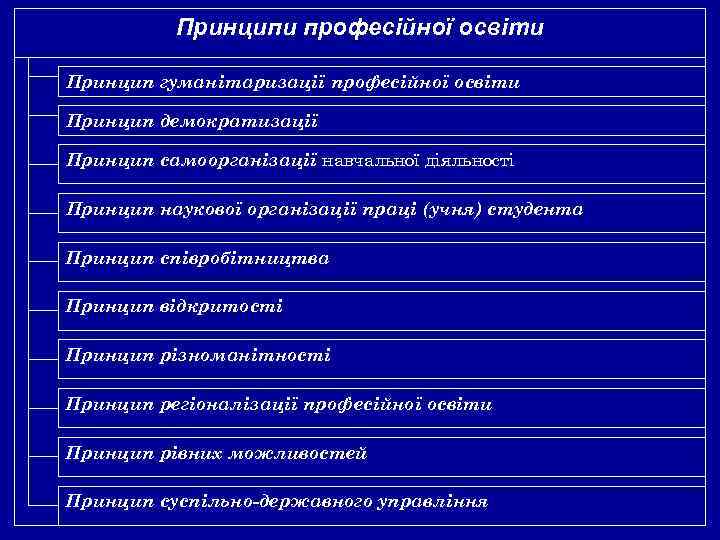 Принципи професійної освіти

Принцип гуманітаризації професійної освіти

Принцип демократизації

Принцип самоорганізації навчальної діяльності

Принцип наукової організації праці (учня) студента

Принцип співробітництва

Принцип відкритості

Принцип різноманітності

Принцип регіоналізації професійної освіти

Принцип рівних можливостей

Принцип суспільно-державного управління